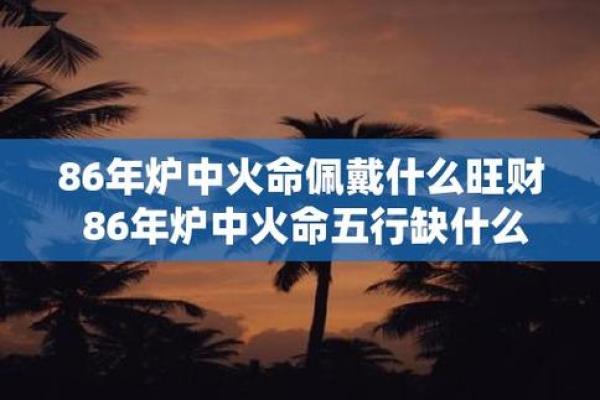 86年炉中火命佩戴什么旺财
86年炉中火命五行缺什么